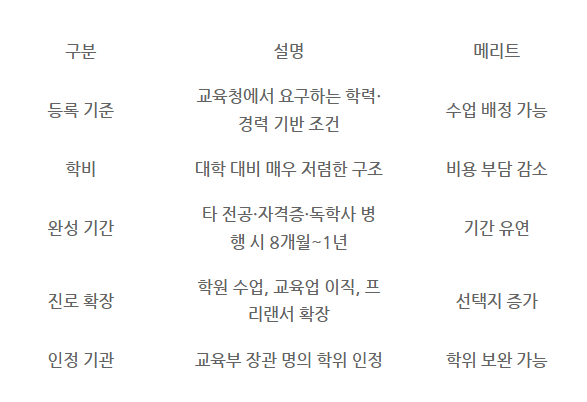 | 구분 | 설명 | 메리트 |
|---|---|---|
| 등록 기준 | 교육청에서 요구하는 학력·경력 기반 조건 | 수업 배정 가능 |
| 학비 | 대학 대비 매우 저렴한 구조 | 비용 부담 감소 |
| 완성 기간 | 타 전공·자격증·독학사 병행 시 8개월~1년 | 기간 유연 |
| 진로 확장 | 학원 수업, 교육업 이직, 프리랜서 확장 | 선택지 증가 |
| 인정 기관 | 교육부 장관 명의 학위 인정 | 학위 보완 가능 |